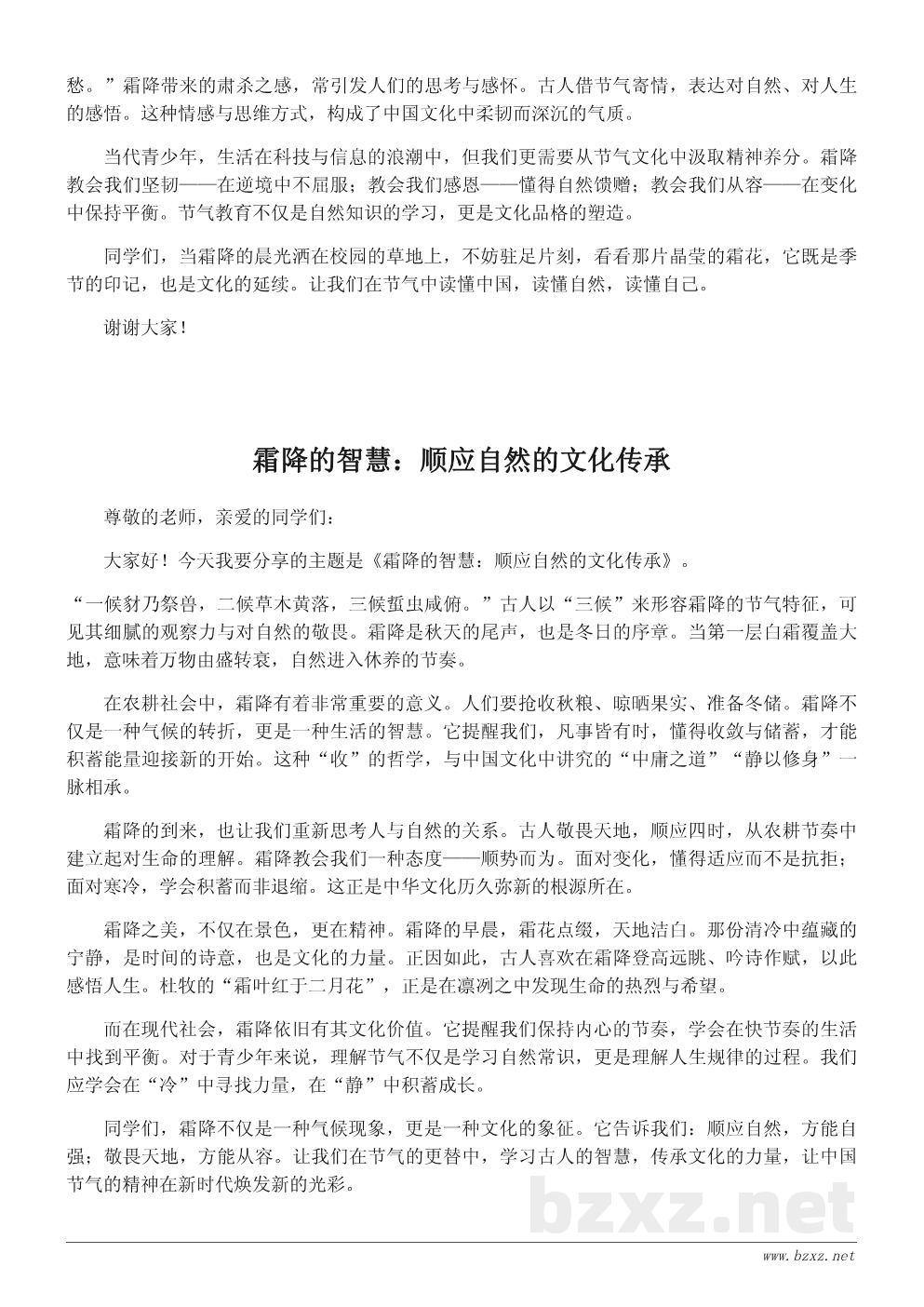 愁。”霜降带来的肃杀之感，常引发人们的思考与感怀。古人借节气寄情，表达对自然、对人生的感悟。这种情感与思维方式，构成了中国文化中柔韧而深沉的气质。

当代青少年，生活在科技与信息的浪潮中，但我们更需要从节气文化中汲取精神养分。霜降教会我们坚韧——在逆境中不屈服；教会我们感恩——懂得自然馈赠；教会我们从容——在变化中保持平衡。节气教育不仅是自然知识的学习，更是文化品格的塑造。

同学们，当霜降的晨光洒在校园的草地上，不妨驻足片刻，看看那片晶莹的霜花，它既是季节的印记，也是文化的延续。让我们在节气中读懂中国，读懂自然，读懂自己。

谢谢大家！

霜降的智慧：顺应自然的文化传承

尊敬的老师，亲爱的同学们：

大家好！今天我要分享的主题是《霜降的智慧：顺应自然的文化传承》。

“一候豺乃祭兽，二候草木黄落，三候蜇虫咸俯。”古人以“三候”来形容霜降的节气特征，可见其细腻的观察力与对自然的敬畏。霜降是秋天的尾声，也是冬日的序章。当第一层白霜覆盖大地，意味着万物由盛转衰，自然进入休养的节奏。

在农耕社会中，霜降有着非常重要的意义。人们要抢收秋粮、晾晒果实、准备冬储。霜降不仅是一种气候的转折，更是一种生活的智慧。它提醒我们，凡事皆有时，懂得收敛与储蓄，才能积蓄能量迎接新的开始。这种“收”的哲学，与中国文化中讲究的“中庸之道”“静以修身”一脉相承。

霜降的到来，也让我们重新思考人与自然的关系。古人敬畏天地，顺应四时，从农耕节奏中建立起对生命的理解。霜降教会我们一种态度——顺势而为。面对变化，懂得适应而不是抗拒；面对寒冷，学会积蓄而非退缩。这正是中华文化历久弥新的根源所在。

霜降之美，不仅在景色，更在精神。霜降的早晨，霜花点缀，天地洁白。那份清冷中蕴藏的宁静，是时间的诗意，也是文化的力量。正因如此，古人喜欢在霜降登高远眺、吟诗作赋，以此感悟人生。杜牧的“霜叶红于二月花”，正是在凛冽之中发现生命的热烈与希望。

而在现代社会，霜降依旧有其文化价值。它提醒我们保持内心的节奏，学会在快节奏的生活中找到平衡。对于青少年来说，理解节气不仅是学习自然常识，更是理解人生规律的过程。我们应学会在“冷”中寻找力量，在“静”中积蓄成长。

同学们，霜降不仅是一种气候现象，更是一种文化的象征。它告诉我们：顺应自然，方能自强；敬畏天地，方能从容。让我们在节气的更替中，学习古人的智慧，传承文化的力量，让中国节气的精神在新时代焕发新的光彩。

bzxz.net

www.bzxz.net